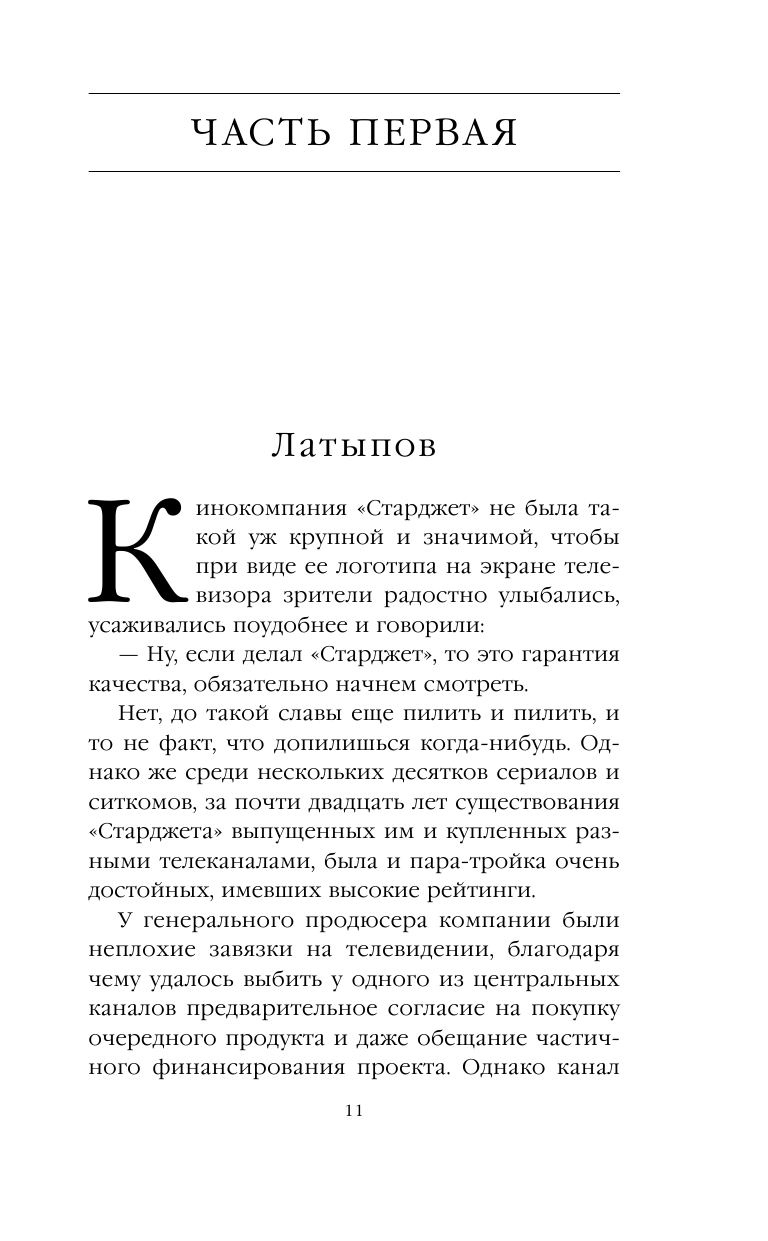 ЧАСТЬ ПЕРВАЯ

Латыпов

Кинокомпания «Старджет» не была такой уж крупной и значимой, чтобы при виде ее логотипа на экране телевизора зрители радостно улыбались, усаживались поудобнее и говорили:

— Ну, если делал «Старджет», то это гарантия качества, обязательно начнем смотреть.

Нет, до такой славы еще пилить и пилить, и то не факт, что допилишься когда-нибудь. Однако же среди нескольких десятков сериалов и ситкомов, за почти двадцать лет существования «Старджета» выпущенных им и купленных разными телеканалами, была и пара-тройка очень достойных, имевших высокие рейтинги.

У генерального продюсера компании были неплохие завязки на телевидении, благодаря чему удалось выбить у одного из центральных каналов предварительное согласие на покупку очередного продукта и даже обещание частичного финансирования проекта. Однако канал

11